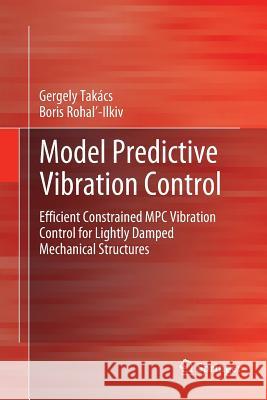 Gergely Takács
Boris Rohal'-Ilkiv

Model Predictive Vibration Control

Efficient Constrained MPC Vibration Control for Lightly Damped Mechanical Structures

Kraina Książek